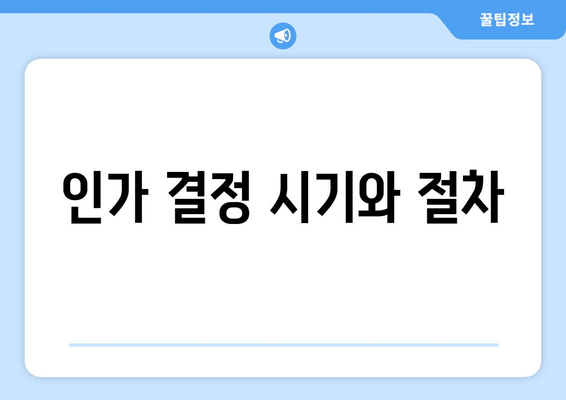 꿀팁정보

인가 결정 시기와 절차